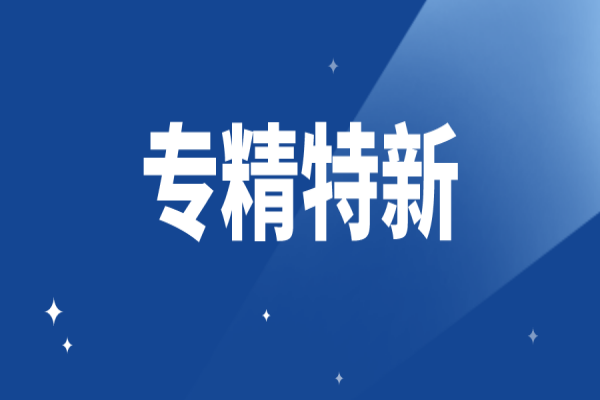 专精特新